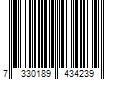 7 330189 434239